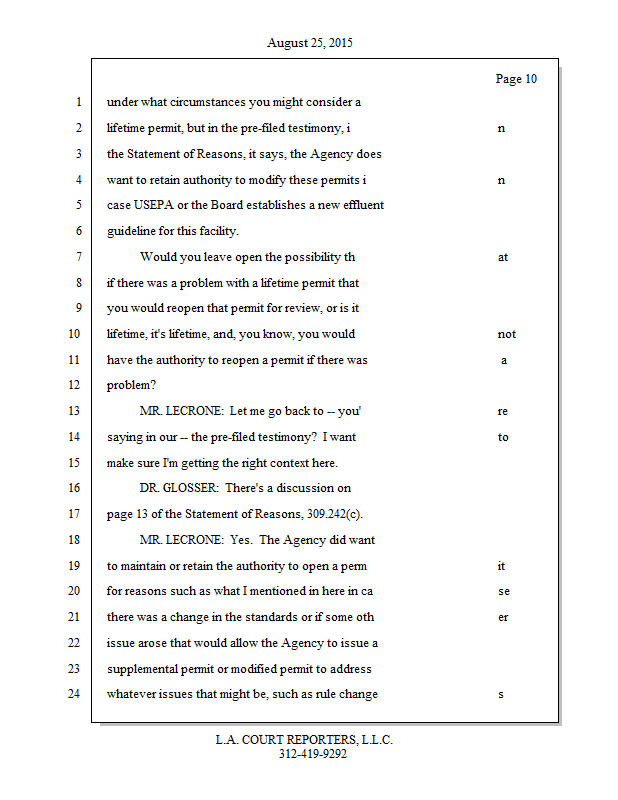 August 25, 2015

Page 10

1 under what circumstances you might consider a
2 lifetime permit, but in the pre-filed testimony, i n
3 the Statement of Reasons, it says, the Agency does
4 want to retain authority to modify these permits i n
5 case USEPA or the Board establishes a new effluent
6 guideline for this facility.
7 Would you leave open the possibility th at
8 if there was a problem with a lifetime permit that
9 you would reopen that permit for review, or is it
10 lifetime, it's lifetime, and, you know, you would not
11 have the authority to reopen a permit if there was a
12 problem?
13 MR. LECRONE: Let me go back to -- you' re
14 saying in our -- the pre-filed testimony? I want to
15 make sure I'm getting the right context here.
16 DR. GLOSSER: There's a discussion on
17 page 13 of the Statement of Reasons, 309.242(c).
18 MR. LECRONE: Yes. The Agency did want
19 to maintain or retain the authority to open a perm it
20 for reasons such as what I mentioned in here in ca se
21 there was a change in the standards or if some oth er
22 issue arose that would allow the Agency to issue a
23 supplemental permit or modified permit to address
24 whatever issues that might be, such as rule change s

L.A. COURT REPORTERS, L.L.C.
312-419-9292